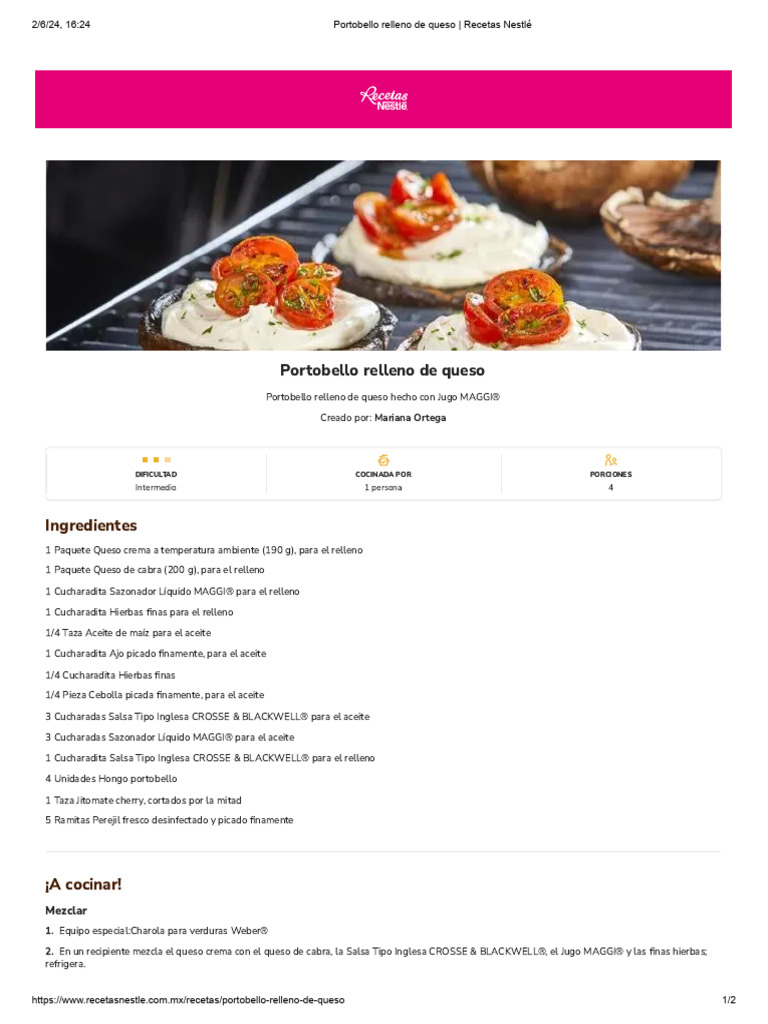 2/6/24, 16:24 Portobello relleno de queso | Recetas Nestlé

Recetas Nestlé

Portobello relleno de queso

Portobello relleno de queso hecho con Jugo MAGGI®

Creado por: Mariana Ortega

DIFICULTAD
Intermedio

COCINADA POR
1 persona

PORCIONES
4

Ingredientes

1 Paquete Queso crema a temperatura ambiente (190 g), para el relleno

1 Paquete Queso de cabra (200 g), para el relleno

1 Cucharadita Sazonador Líquido MAGGI® para el relleno

1 Cucharadita Hierbas finas para el relleno

1/4 Taza Aceite de maíz para el aceite

1 Cucharadita Ajo picado finamente, para el aceite

1/4 Cucharadita Hierbas finas

1/4 Pieza Cebolla picada finamente, para el aceite

3 Cucharadas Salsa Tipo Inglesa CROSSE & BLACKWELL® para el aceite

3 Cucharadas Sazonador Líquido MAGGI® para el aceite

1 Cucharadita Salsa Tipo Inglesa CROSSE & BLACKWELL® para el relleno

4 Unidades Hongo portobello

1 Taza Jitomate cherry, cortados por la mitad

5 Ramitas Perejil fresco desinfectado y picado finamente

¡A cocinar!

Mezclar

1. Equipo especial:Charola para verduras Weber®

2. En un recipiente mezcla el queso crema con el queso de cabra, la Salsa Tipo Inglesa CROSSE & BLACKWELL®, el Jugo MAGGI® y las finas hierbas; refrigera.

https://www.recetasnestle.com.mx/recetas/portobello-relleno-de-queso 1/2